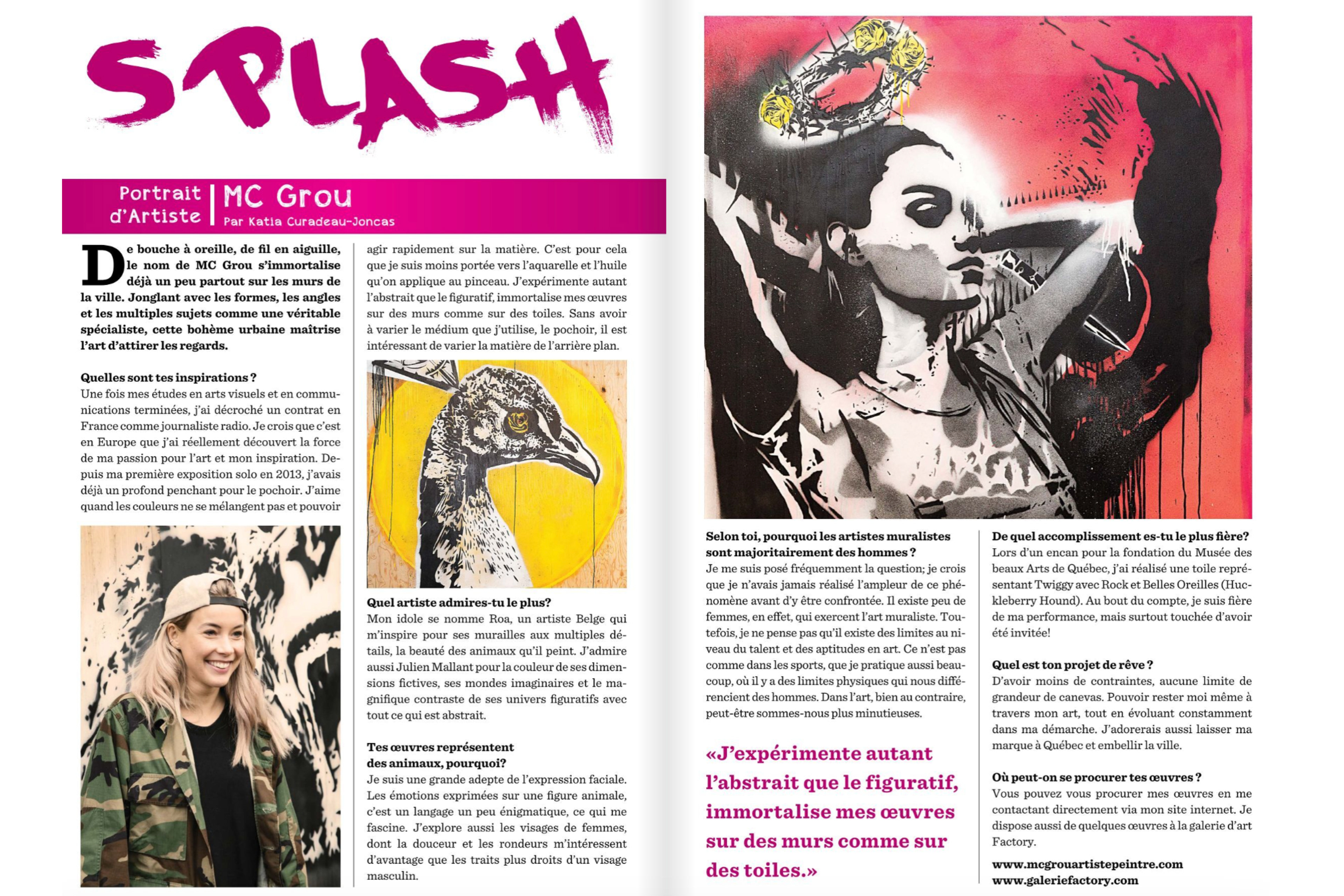 SPLASH

Portrait d'Artiste | MC Grou
Par Katia Curadeau-Joncas

De bouche à oreille, de fil en aiguille, le nom de MC Grou s'immortalise déjà un peu partout sur les murs de la ville. Jonglant avec les formes, les angles et les multiples sujets comme une véritable spécialiste, cette bohème urbaine maîtrise l'art d'attirer les regards.

Quelles sont tes inspirations ?
Une fois mes études en arts visuels et en communications terminées, j'ai décroché un contrat en France comme journaliste radio. Je crois que c'est en Europe que j'ai réellement découvert la force de ma passion pour l'art et mon inspiration. Depuis ma première exposition solo en 2013, j'avais déjà un profond penchant pour le pochoir. J'aime quand les couleurs ne se mélangent pas et pouvoir agir rapidement sur la matière. C'est pour cela que je suis moins portée vers l'aquarelle et l'huile qu'on applique au pinceau. J'expérimente autant l'abstrait que le figuratif, immortalise mes œuvres sur des murs comme sur des toiles. Sans avoir à varier le médium que j'utilise, le pochoir, il est intéressant de varier la matière de l'arrière plan.

Quel artiste admires-tu le plus?
Mon idole se nomme Roa, un artiste Belge qui m'inspire pour ses murailles aux multiples détails, la beauté des animaux qu'il peint. J'admire aussi Julien Mallant pour la couleur de ses dimensions fictives, ses mondes imaginaires et le magnifique contraste de ses univers figuratifs avec tout ce qui est abstrait.

Tes œuvres représentent des animaux, pourquoi?
Je suis une grande adepte de l'expression faciale. Les émotions exprimées sur une figure animale, c'est un langage un peu énigmatique, ce qui me fascine. J'explore aussi les visages de femmes, dont la douceur et les rondeurs m'intéressent d'avantage que les traits plus droits d'un visage masculin.

Selon toi, pourquoi les artistes muralistes sont majoritairement des hommes ?
Je me suis posé fréquemment la question; je crois que je n'avais jamais réalisé l'ampleur de ce phénomène avant d'y être confrontée. Il existe peu de femmes, en effet, qui exercent l'art muraliste. Toutefois, je ne pense pas qu'il existe des limites au niveau du talent et des aptitudes en art. Ce n'est pas comme dans les sports, que je pratique aussi beaucoup, où il y a des limites physiques qui nous différencient des hommes. Dans l'art, bien au contraire, peut-être sommes-nous plus minutieuses.

«J'expérimente autant l'abstrait que le figuratif, immortalise mes œuvres sur des murs comme sur des toiles.»

De quel accomplissement es-tu le plus fière?
Lors d'un encan pour la fondation du Musée des beaux Arts de Québec, j'ai réalisé une toile représentant Twiggy avec Rock et Belles Oreilles (Huckleberry Hound). Au bout du compte, je suis fière de ma performance, mais surtout touchée d'avoir été invitée!

Quel est ton projet de rêve ?
D'avoir moins de contraintes, aucune limite de grandeur de canevas. Pouvoir rester moi même à travers mon art, tout en évoluant constamment dans ma démarche. J'adorerais aussi laisser ma marque à Québec et embellir la ville.

Où peut-on se procurer tes œuvres ?
Vous pouvez vous procurer mes œuvres en me contactant directement via mon site internet. Je dispose aussi de quelques œuvres à la galerie d'art Factory.

www.mcgrouartistepeintre.com
www.galeriefactory.com